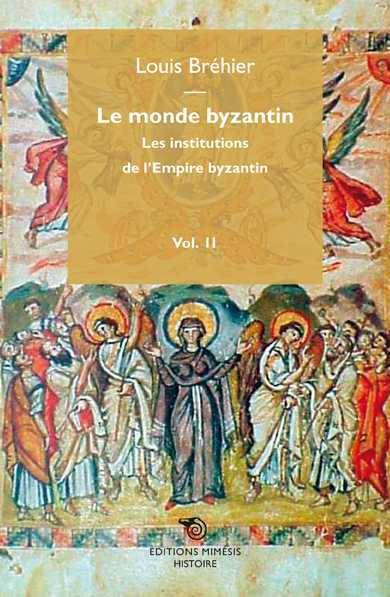 Louis Bréhier

Le monde byzantin

Les institutions de l'Empire byzantin

Vol. II

EDITIONS MIMÉSIS
HISTOIRE